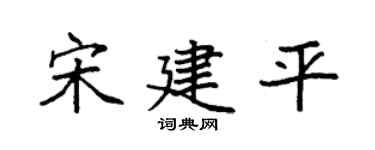 宋建平

词典网